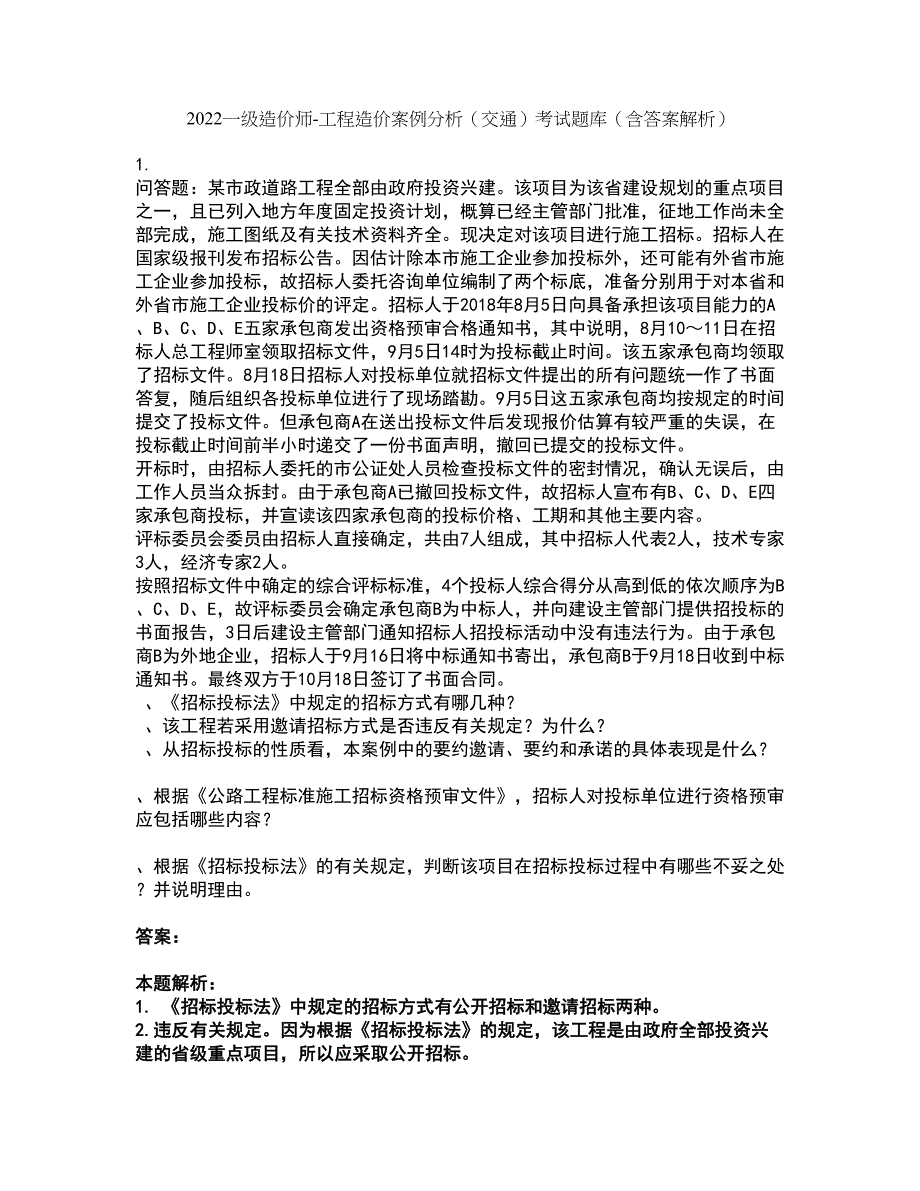 2022一级造价师-工程造价案例分析（交通）考试题库（含答案解析）

1.
问答题：某市政道路工程全部由政府投资兴建。该项目为该省建设规划的重点项目之一，且已列入地方年度固定投资计划，概算已经主管部门批准，征地工作尚未全部完成，施工图纸及有关技术资料齐全。现决定对该项目进行施工招标。招标人在国家级报刊发布招标公告。因估计除本市施工企业参加投标外，还可能有外省市施工企业参加投标，故招标人委托咨询单位编制了两个标底，准备分别用于对本省和外省市施工企业投标价的评定。招标人于2018年8月5日向具备承担该项目能力的A、B、C、D、E五家承包商发出资格预审合格通知书，其中说明，8月10～11日在招标人总工程师室领取招标文件，9月5日14时为投标截止时间。该五家承包商均领取了招标文件。8月18日招标人对投标单位就招标文件提出的所有问题统一作了书面答复，随后组织各投标单位进行了现场踏勘。9月5日这五家承包商均按规定的时间提交了投标文件。但承包商A在送出投标文件后发现报价估算有较严重的失误，在投标截止时间前半小时递交了一份书面声明，撤回已提交的投标文件。
开标时，由招标人委托的市公证处人员检查投标文件的密封情况，确认无误后，由工作人员当众拆封。由于承包商A已撤回投标文件，故招标人宣布有B、C、D、E四家承包商投标，并宣读该四家承包商的投标价格、工期和其他主要内容。
评标委员会委员由招标人直接确定，共由7人组成，其中招标人代表2人，技术专家3人，经济专家2人。
按照招标文件中确定的综合评标标准，4个投标人综合得分从高到低的依次顺序为B、C、D、E，故评标委员会确定承包商B为中标人，并向建设主管部门提供招投标的书面报告，3日后建设主管部门通知招标人招投标活动中没有违法行为。由于承包商B为外地企业，招标人于9月16日将中标通知书寄出，承包商B于9月18日收到中标通知书。最终双方于10月18日签订了书面合同。
、《招标投标法》中规定的招标方式有哪几种？
、该工程若采用邀请招标方式是否违反有关规定？为什么？
、从招标投标的性质看，本案例中的要约邀请、要约和承诺的具体表现是什么？

、根据《公路工程标准施工招标资格预审文件》，招标人对投标单位进行资格预审应包括哪些内容？

、根据《招标投标法》的有关规定，判断该项目在招标投标过程中有哪些不妥之处？并说明理由。

答案：

本题解析：
1. 《招标投标法》中规定的招标方式有公开招标和邀请招标两种。
2.违反有关规定。因为根据《招标投标法》的规定，该工程是由政府全部投资兴建的省级重点项目，所以应采取公开招标。